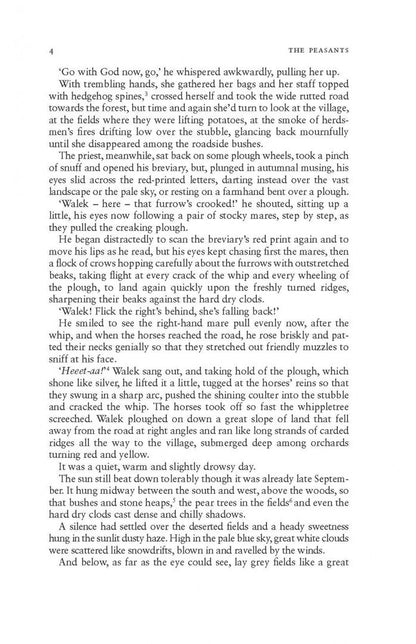 4 THE PEASANTS

'Go with God now, go,' he whispered awkwardly, pulling her up.

With trembling hands, she gathered her bags and her staff topped with hedgehog spines,$^{3}$ crossed herself and took the wide rutted road towards the forest, but time and again she'd turn to look at the village, at the fields where they were lifting potatoes, at the smoke of herdsmen's fires drifting low over the stubble, glancing back mournfully until she disappeared among the roadside bushes.

The priest, meanwhile, sat back on some plough wheels, took a pinch of snuff and opened his breviary, but, plunged in autumnal musing, his eyes slid across the red-printed letters, darting instead over the vast landscape or the pale sky, or resting on a farmhand bent over a plough.

'Walek – here – that furrow's crooked!' he shouted, sitting up a little, his eyes now following a pair of stocky mares, step by step, as they pulled the creaking plough.

He began distractedly to scan the breviary's red print again and to move his lips as he read, but his eyes kept chasing first the mares, then a flock of crows hopping carefully about the furrows with outstretched beaks, taking flight at every crack of the whip and every wheeling of the plough, to land again quickly upon the freshly turned ridges, sharpening their beaks against the hard dry clods.

'Walek! Flick the right's behind, she's falling back!'

He smiled to see the right-hand mare pull evenly now, after the whip, and when the horses reached the road, he rose briskly and patted their necks genially so that they stretched out friendly muzzles to sniff at his face.

'Heeet-aa!'$^{4}$ Walek sang out, and taking hold of the plough, which shone like silver, he lifted it a little, tugged at the horses' reins so that they swung in a sharp arc, pushed the shining coulter into the stubble and cracked the whip. The horses took off so fast the whippletree screeched. Walek ploughed on down a great slope of land that fell away from the road at right angles and ran like long strands of carded ridges all the way to the village, submerged deep among orchards turning red and yellow.

It was a quiet, warm and slightly drowsy day.

The sun still beat down tolerably though it was already late September. It hung midway between the south and west, above the woods, so that bushes and stone heaps,$^{5}$ the pear trees in the fields$^{6}$ and even the hard dry clods cast dense and chilly shadows.

A silence had settled over the deserted fields and a heady sweetness hung in the sunlit dusty haze. High in the pale blue sky, great white clouds were scattered like snowdrifts, blown in and ravelled by the winds.

And below, as far as the eye could see, lay grey fields like a great